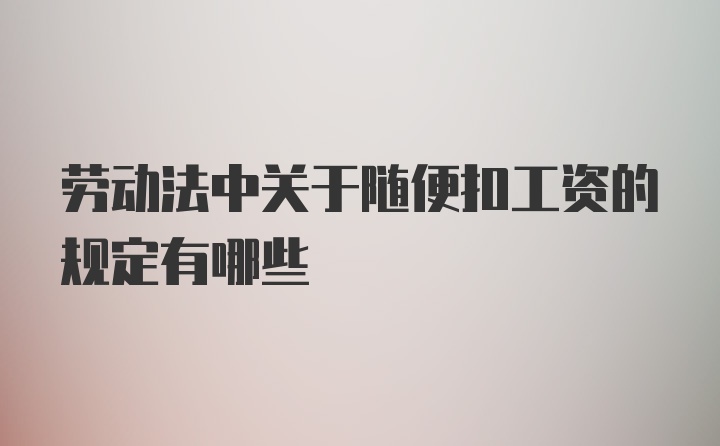 劳动法中关于随便扣工资的规定有哪些